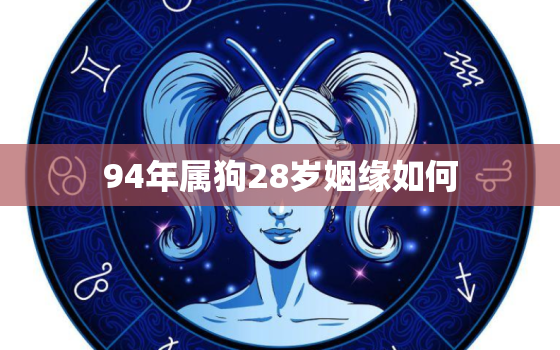 94年属狗28岁姻缘如何